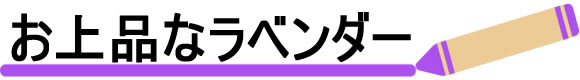 お上品なラベンダー